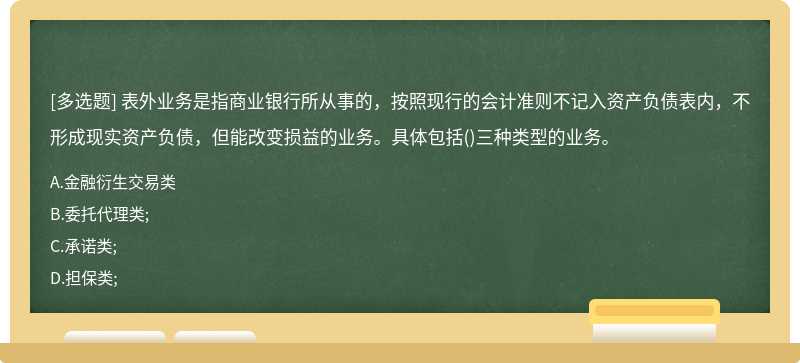 [多选题] 表外业务是指商业银行所从事的，按照现行的会计准则不记入资产负债表内，不形成现实资产负债，但能改变损益的业务。具体包括()三种类型的业务。

A.金融衍生交易类

B.委托代理类;

C.承诺类;

D.担保类;